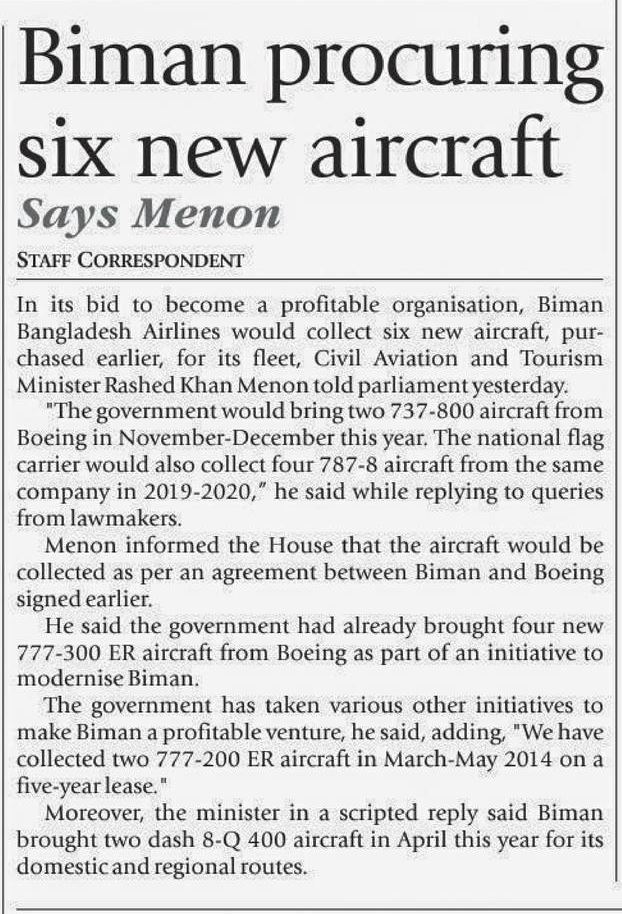 Biman procuring six new aircraft

Says Menon

STAFF CORRESPONDENT

In its bid to become a profitable organisation, Biman Bangladesh Airlines would collect six new aircraft, purchased earlier, for its fleet, Civil Aviation and Tourism Minister Rashed Khan Menon told parliament yesterday.

"The government would bring two 737-800 aircraft from Boeing in November-December this year. The national flag carrier would also collect four 787-8 aircraft from the same company in 2019-2020," he said while replying to queries from lawmakers.

Menon informed the House that the aircraft would be collected as per an agreement between Biman and Boeing signed earlier.

He said the government had already brought four new 777-300 ER aircraft from Boeing as part of an initiative to modernise Biman.

The government has taken various other initiatives to make Biman a profitable venture, he said, adding, "We have collected two 777-200 ER aircraft in March-May 2014 on a five-year lease."

Moreover, the minister in a scripted reply said Biman brought two dash 8-Q 400 aircraft in April this year for its domestic and regional routes.